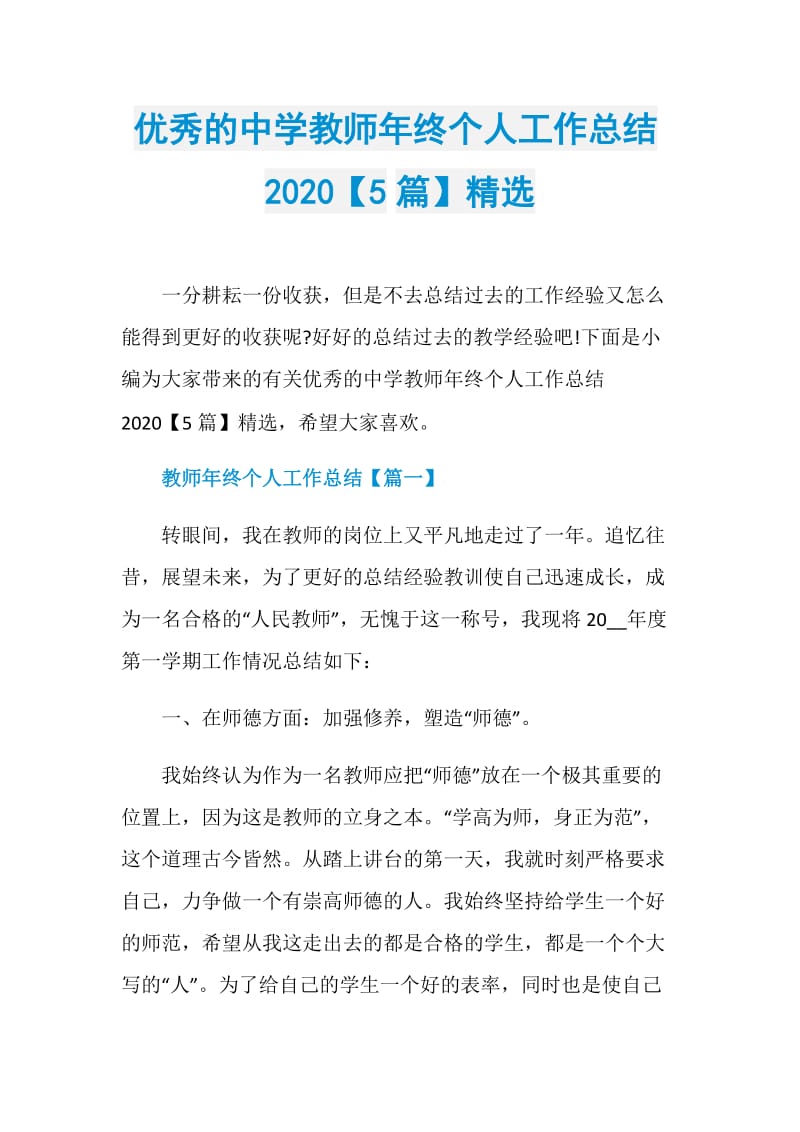 优秀的中学教师年终个人工作总结2020【5篇】精选

一分耕耘一份收获，但是不去总结过去的工作经验又怎么能得到更好的收获呢?好好的总结过去的教学经验吧!下面是小编为大家带来的有关优秀的中学教师年终个人工作总结2020【5篇】精选，希望大家喜欢。

教师年终个人工作总结【篇一】

转眼间，我在教师的岗位上又平凡地走过了一年。追忆往昔，展望未来，为了更好的总结经验教训使自己迅速成长，成为一名合格的“人民教师”，无愧于这一称号，我现将20__年度第一学期工作情况总结如下：

一、在师德方面：加强修养，塑造“师德”。

我始终认为作为一名教师应把“师德”放在一个极其重要的位置上，因为这是教师的立身之本。“学高为师，身正为范”，这个道理古今皆然。从踏上讲台的第一天，我就时刻严格要求自己，力争做一个有崇高师德的人。我始终坚持给学生一个好的师范，希望从我这走出去的都是合格的学生，都是一个个大写的“人”。为了给自己的学生一个好的表率，同时也是使自己